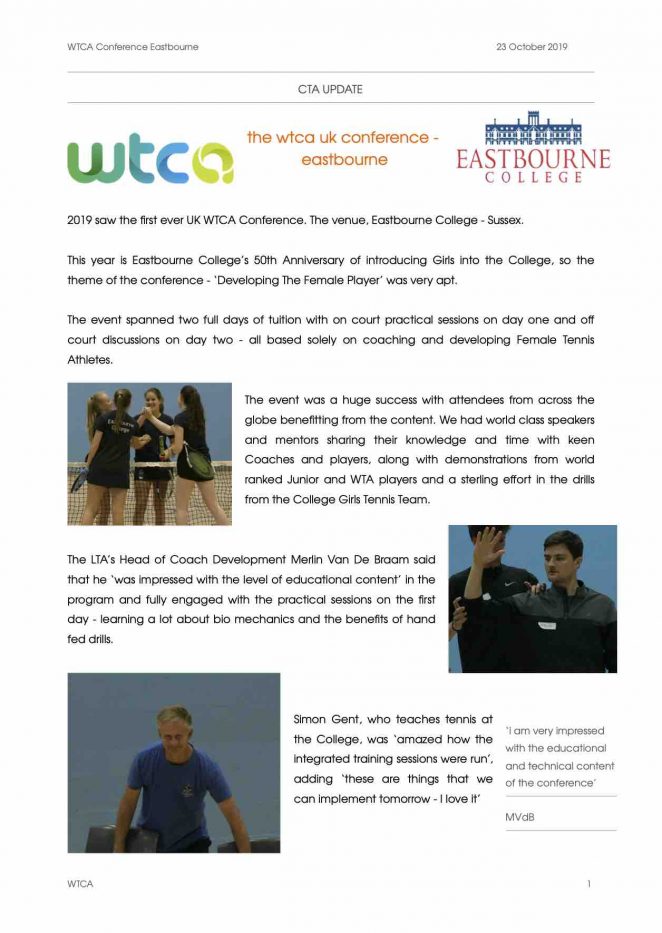 WTCA Conference Eastbourne

23 October 2019

CTA UPDATE

wtca

the wtca uk conference - eastbourne

EASTBOURNE COLLEGE

2019 saw the first ever UK WTCA Conference. The venue, Eastbourne College - Sussex.

This year is Eastbourne College's 50th Anniversary of introducing Girls into the College, so the theme of the conference - 'Developing The Female Player' was very apt.

The event spanned two full days of tuition with on court practical sessions on day one and off court discussions on day two - all based solely on coaching and developing Female Tennis Athletes.

The event was a huge success with attendees from across the globe benefitting from the content. We had world class speakers and mentors sharing their knowledge and time with keen Coaches and players, along with demonstrations from world ranked Junior and WTA players and a sterling effort in the drills from the College Girls Tennis Team.

The LTA's Head of Coach Development Merlin Van De Braam said that he 'was impressed with the level of educational content' in the program and fully engaged with the practical sessions on the first day - learning a lot about bio mechanics and the benefits of hand fed drills.

Simon Gent, who teaches tennis at the College, was 'amazed how the integrated training sessions were run', adding 'these are things that we can implement tomorrow - I love it'

'I am very impressed with the educational and technical content of the conference'

MVdB

WTCA

1